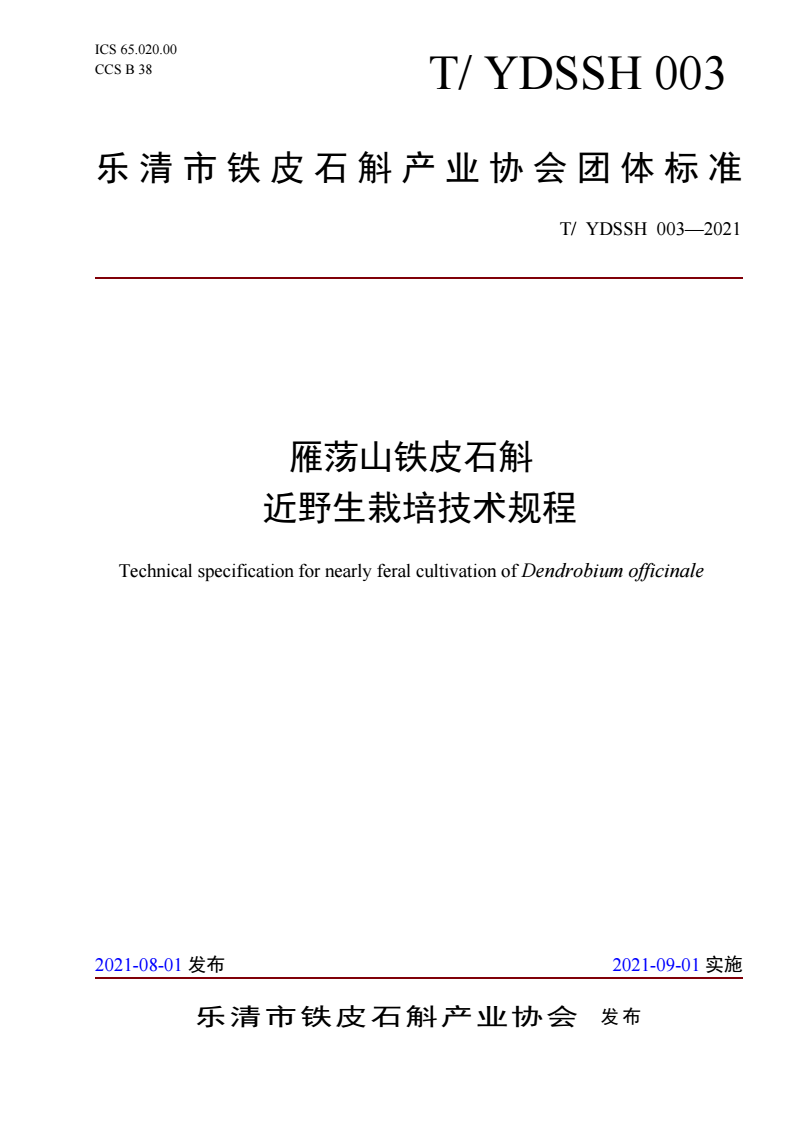 ICS 65.020.00
CCS B 38

T/ YDSSH 003

乐清市铁皮石斛产业协会团体标准

T/ YDSSH 003—2021

雁荡山铁皮石斛
近野生栽培技术规程

Technical specification for nearly feral cultivation of Dendrobium officinale

2021-08-01发布 2021-09-01实施

乐清市铁皮石斛产业协会 发布